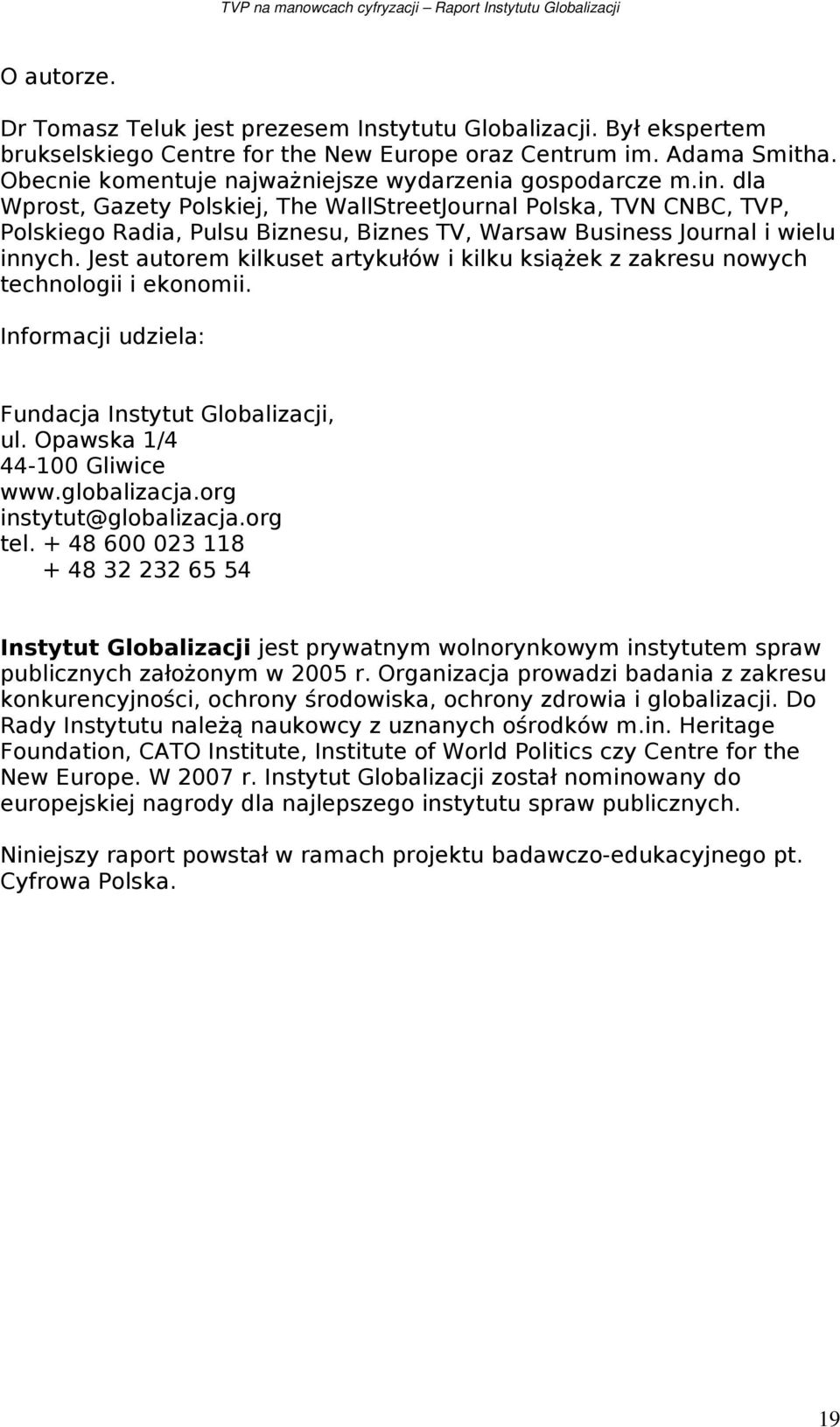 TVP na manowcach cyfryzacji – Raport Instytutu Globalizacji

O autorze.

Dr Tomasz Teluk jest prezesem Instytutu Globalizacji. Był ekspertem brukselskiego Centre for the New Europe oraz Centrum im. Adama Smitha. Obecnie komentuje najważniejsze wydarzenia gospodarcze m.in. dla Wprost, Gazety Polskiej, The WallStreetJournal Polska, TVN CNBC, TVP, Polskiego Radia, Pulsu Biznesu, Biznes TV, Warsaw Business Journal i wielu innych. Jest autorem kilkuset artykułów i kilku książek z zakresu nowych technologii i ekonomii.

Informacji udziela:

Fundacja Instytut Globalizacji,
ul. Opawska 1/4
44-100 Gliwice
www.globalizacja.org
instytut@globalizacja.org
tel. + 48 600 023 118
+ 48 32 232 65 54

Instytut Globalizacji jest prywatnym wolnorynkowym instytutem spraw publicznych założonym w 2005 r. Organizacja prowadzi badania z zakresu konkurencyjności, ochrony środowiska, ochrony zdrowia i globalizacji. Do Rady Instytutu należą naukowcy z uznanych ośrodków m.in. Heritage Foundation, CATO Institute, Institute of World Politics czy Centre for the New Europe. W 2007 r. Instytut Globalizacji został nominowany do europejskiej nagrody dla najlepszego instytutu spraw publicznych.

Niniejszy raport powstał w ramach projektu badawczo-edukacyjnego pt. Cyfrowa Polska.

19